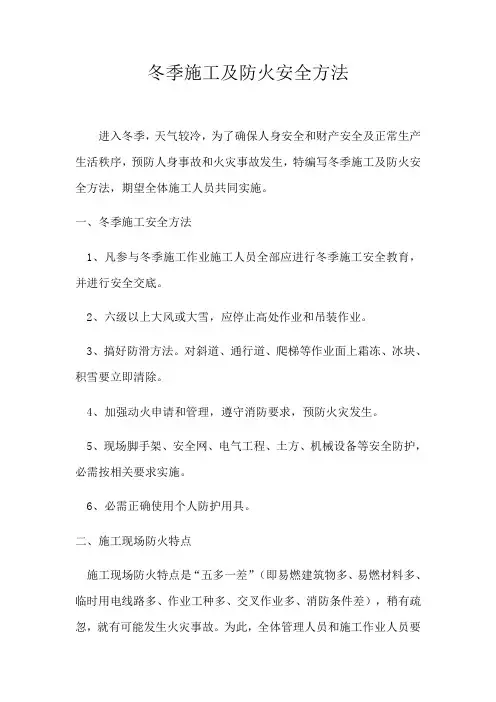 冬季施工及防火安全方法

进入冬季，天气较冷，为了确保人身安全和财产安全及正常生产生活秩序，预防人身事故和火灾事故发生，特编写冬季施工及防火安全方法，期望全体施工人员共同实施。

一、冬季施工安全方法

1、凡参与冬季施工作业施工人员全部应进行冬季施工安全教育，并进行安全交底。

2、六级以上大风或大雪，应停止高处作业和吊装作业。

3、搞好防滑方法。对斜道、通行道、爬梯等作业面上霜冻、冰块、积雪要立即清除。

4、加强动火申请和管理，遵守消防要求，预防火灾发生。

5、现场脚手架、安全网、电气工程、土方、机械设备等安全防护，必需按相关要求实施。

6、必需正确使用个人防护用具。

二、施工现场防火特点

施工现场防火特点是“五多一差”（即易燃建筑物多、易燃材料多、临时用电线路多、作业工种多、交叉作业多、消防条件差），稍有疏忽，就有可能发生火灾事故。为此，全体管理人员和施工作业人员要